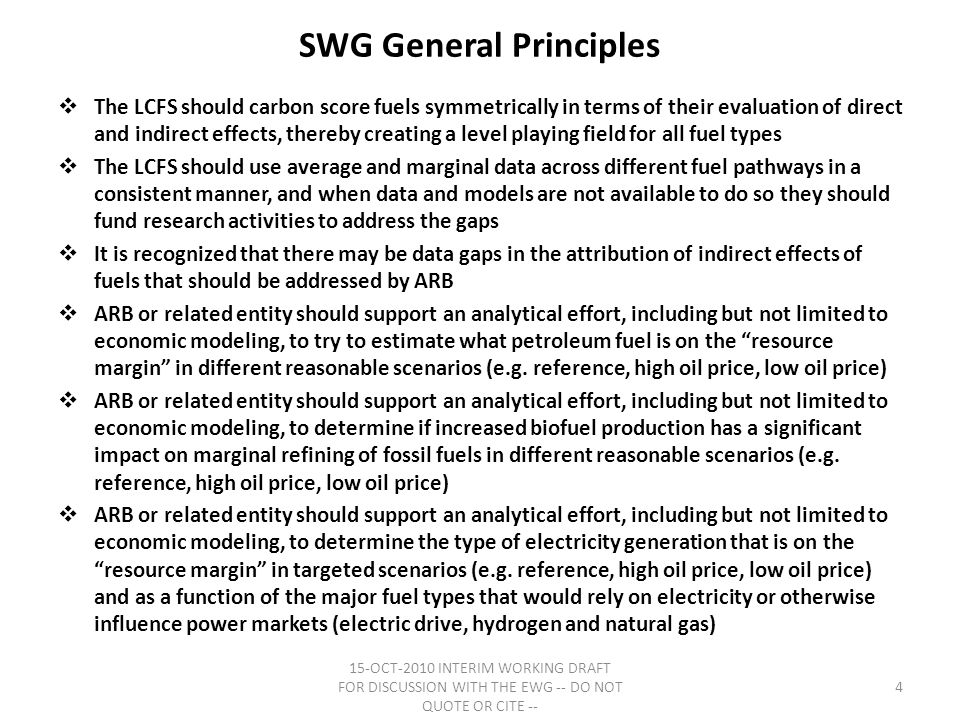 SWG General Principles

❖ The LCFS should carbon score fuels symmetrically in terms of their evaluation of direct and indirect effects, thereby creating a level playing field for all fuel types

❖ The LCFS should use average and marginal data across different fuel pathways in a consistent manner, and when data and models are not available to do so they should fund research activities to address the gaps

❖ It is recognized that there may be data gaps in the attribution of indirect effects of fuels that should be addressed by ARB

❖ ARB or related entity should support an analytical effort, including but not limited to economic modeling, to try to estimate what petroleum fuel is on the "resource margin" in different reasonable scenarios (e.g. reference, high oil price, low oil price)

❖ ARB or related entity should support an analytical effort, including but not limited to economic modeling, to determine if increased biofuel production has a significant impact on marginal refining of fossil fuels in different reasonable scenarios (e.g. reference, high oil price, low oil price)

❖ ARB or related entity should support an analytical effort, including but not limited to economic modeling, to determine the type of electricity generation that is on the "resource margin" in targeted scenarios (e.g. reference, high oil price, low oil price) and as a function of the major fuel types that would rely on electricity or otherwise influence power markets (electric drive, hydrogen and natural gas)

15-OCT-2010 INTERIM WORKING DRAFT FOR DISCUSSION WITH THE EWG -- DO NOT QUOTE OR CITE --

4